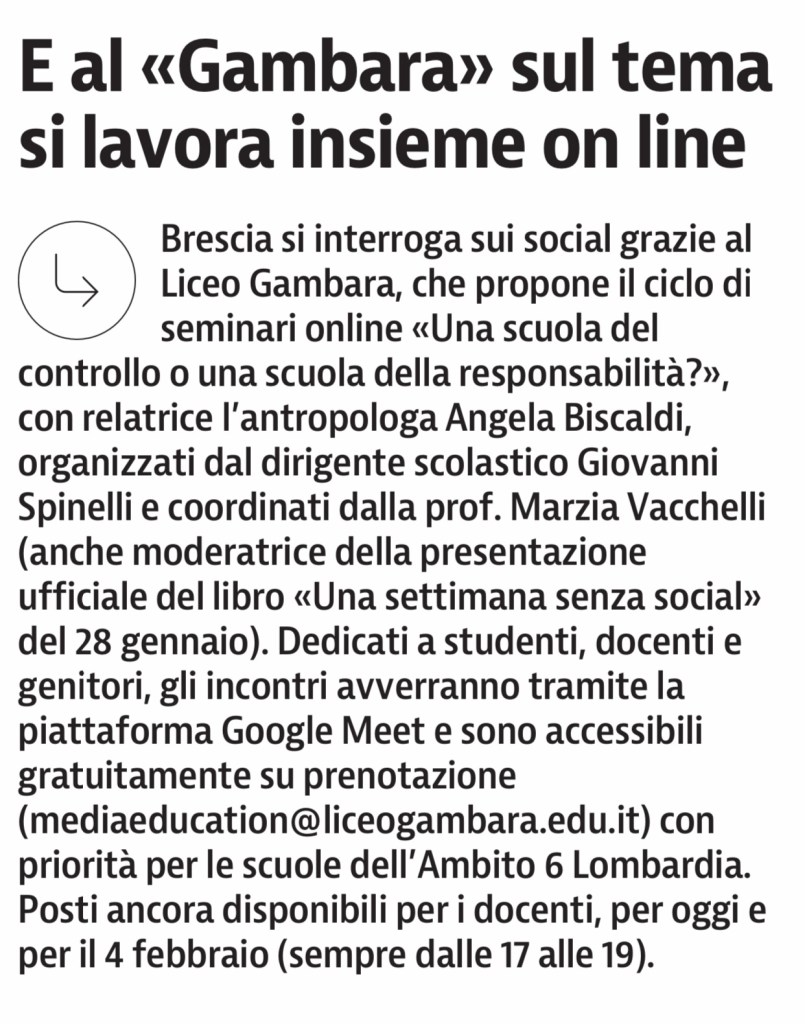 E al «Gambara» sul tema si lavora insieme on line

Brescia si interroga sui social grazie al Liceo Gambara, che propone il ciclo di seminari online «Una scuola del controllo o una scuola della responsabilità?», con relatrice l'antropologa Angela Biscaldi, organizzati dal dirigente scolastico Giovanni Spinelli e coordinati dalla prof. Marzia Vacchelli (anche moderatrice della presentazione ufficiale del libro «Una settimana senza social» del 28 gennaio). Dedicati a studenti, docenti e genitori, gli incontri avverranno tramite la piattaforma Google Meet e sono accessibili gratuitamente su prenotazione (mediaeducation@liceogambara.edu.it) con priorità per le scuole dell'Ambito 6 Lombardia. Posti ancora disponibili per i docenti, per oggi e per il 4 febbraio (sempre dalle 17 alle 19).